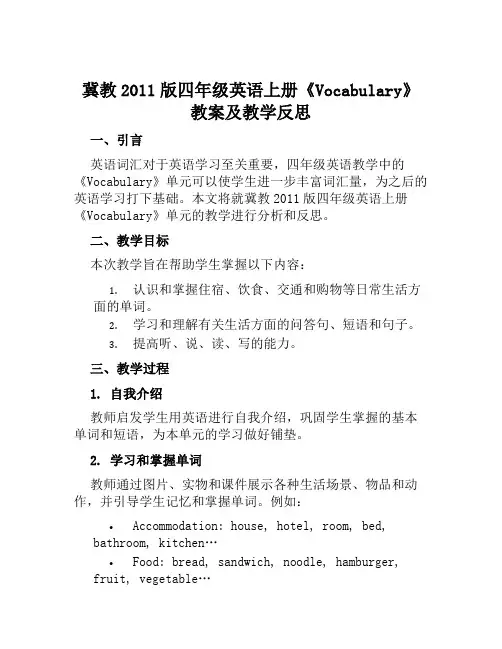 冀教 2011 版四年级英语上册《Vocabulary》教案及教学反思

一、引言

英语词汇对于英语学习至关重要，四年级英语教学中的《Vocabulary》单元可以使学生进一步丰富词汇量，为之后的英语学习打下基础。本文将就冀教 2011 版四年级英语上册《Vocabulary》单元的教学进行分析和反思。

二、教学目标

本次教学旨在帮助学生掌握以下内容：

1. 认识和掌握住宿、饮食、交通和购物等日常生活方面的单词。
2. 学习和理解有关生活方面的问答句、短语和句子。
3. 提高听、说、读、写的能力。

三、教学过程

1. 自我介绍

教师启发学生用英语进行自我介绍，巩固学生掌握的基本单词和短语，为本单元的学习做好铺垫。

2. 学习和掌握单词

教师通过图片、实物和课件展示各种生活场景、物品和动作，并引导学生记忆和掌握单词。例如：

• Accommodation: house, hotel, room, bed, bathroom, kitchen…
• Food: bread, sandwich, noodle, hamburger, fruit, vegetable…